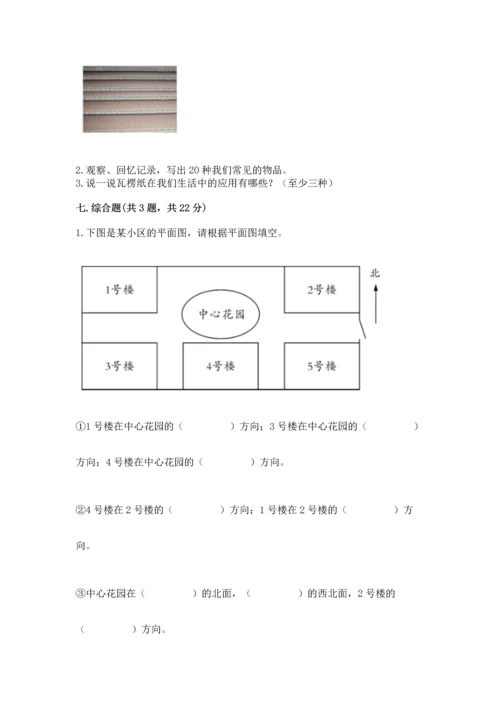 2. 观察、回忆记录，写出 20 种我们常见的物品。
3. 说一说瓦楞纸在我们生活中的应用有哪些？（至少三种）

七. 综合题(共 3 题，共 22 分)

1. 下图是某小区的平面图，请根据平面图填空。

1号楼

2号楼

北

中心花园

3号楼

4号楼

5号楼

①1 号楼在中心花园的（　　　　）方向；3 号楼在中心花园的（　　　　）方向；4 号楼在中心花园的（　　　　）方向。

②4 号楼在 2 号楼的（　　　　）方向；1 号楼在 2 号楼的（　　　　）方向。

③中心花园在（　　　　）的北面，（　　　　）的西北面，2 号楼的（　　　　）方向。